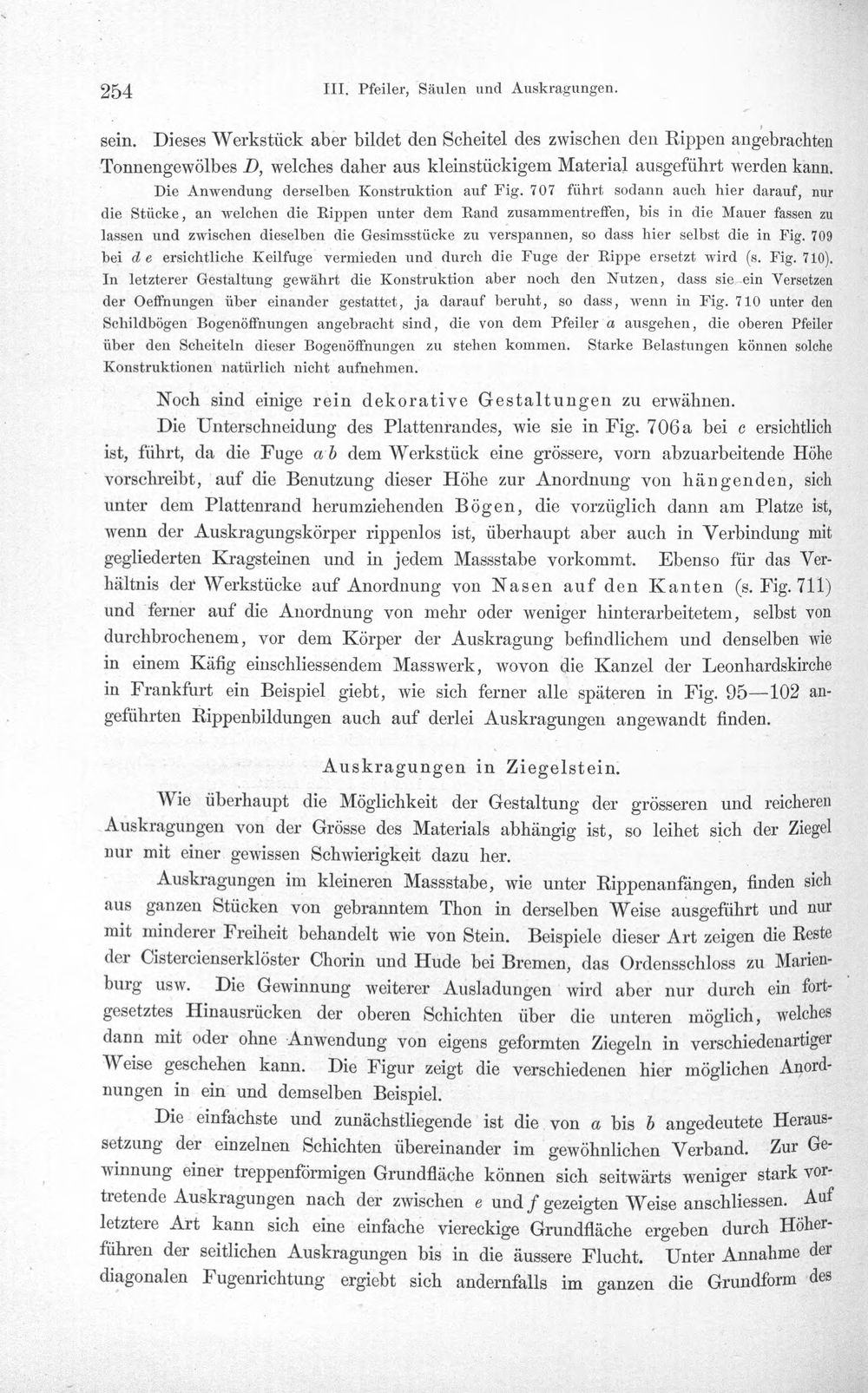 254 III. Pfeiler, Säulen und Auskragungen.

sein. Dieses Werkstück aber bildet den Scheitel des zwischen den Rippen angebrachten Tonnengewölbes D, welches daher aus kleinstückigem Material ausgeführt werden kann.

Die Anwendung derselben Konstruktion auf Fig. 707 führt sodann auch hier darauf, nur die Stücke, an welchen die Rippen unter dem Rand zusammentreffen, bis in die Mauer fassen zu lassen und zwischen dieselben die Gesimsstücke zu verspannen, so dass hier selbst die in Fig. 709 bei d e ersichtliche Keilfuge vermieden und durch die Fuge der Rippe ersetzt wird (s. Fig. 710). In letzterer Gestaltung gewährt die Konstruktion aber noch den Nutzen, dass sie ein Versetzen der Oeffnungen über einander gestattet, ja darauf beruht, so dass, wenn in Fig. 710 unter den Schildbögen Bogenöffnungen angebracht sind, die von dem Pfeiler a ausgehen, die oberen Pfeiler über den Scheiteln dieser Bogenöffnungen zu stehen kommen. Starke Belastungen können solche Konstruktionen natürlich nicht aufnehmen.

Noch sind einige rein dekorative Gestaltungen zu erwähnen.

Die Unterschneidung des Plattenrandes, wie sie in Fig. 706a bei c ersichtlich ist, führt, da die Fuge a b dem Werkstück eine grössere, vorn abzuarbeitende Höhe vorschreibt, auf die Benutzung dieser Höhe zur Anordnung von hängenden, sich unter dem Plattenrand herumziehenden Bögen, die vorzüglich dann am Platze ist, wenn der Auskragungskörper rippenlos ist, überhaupt aber auch in Verbindung mit gegliederten Kragsteinen und in jedem Massstabe vorkommt. Ebenso für das Verhältnis der Werkstücke auf Anordnung von Nasen auf den Kanten (s. Fig. 711) und ferner auf die Anordnung von mehr oder weniger hinterarbeitetem, selbst von durchbrochenem, vor dem Körper der Auskragung befindlichem und denselben wie in einem Käfig einschliessendem Masswerk, wovon die Kanzel der Leonhardskirche in Frankfurt ein Beispiel giebt, wie sich ferner alle späteren in Fig. 95—102 angeführten Rippenbildungen auch auf derlei Auskragungen angewandt finden.

Auskragungen in Ziegelstein.

Wie überhaupt die Möglichkeit der Gestaltung der grösseren und reicheren Auskragungen von der Grösse des Materials abhängig ist, so leihet sich der Ziegel nur mit einer gewissen Schwierigkeit dazu her.

Auskragungen im kleineren Massstabe, wie unter Rippenanfängen, finden sich aus ganzen Stücken von gebranntem Thon in derselben Weise ausgeführt und nur mit minderer Freiheit behandelt wie von Stein. Beispiele dieser Art zeigen die Reste der Cistercienserklöster Chorin und Hude bei Bremen, das Ordensschloss zu Marienburg usw. Die Gewinnung weiterer Ausladungen wird aber nur durch ein fortgesetztes Hinausrücken der oberen Schichten über die unteren möglich, welches dann mit oder ohne Anwendung von eigens geformten Ziegeln in verschiedenartiger Weise geschehen kann. Die Figur zeigt die verschiedenen hier möglichen Anordnungen in ein und demselben Beispiel.

Die einfachste und zunächstliegende ist die von a bis b angedeutete Heraussetzung der einzelnen Schichten übereinander im gewöhnlichen Verband. Zur Gewinnung einer treppenförmigen Grundfläche können sich seitwärts weniger stark vortretende Auskragungen nach der zwischen e und f gezeigten Weise anschliessen. Auf letztere Art kann sich eine einfache viereckige Grundfläche ergeben durch Höherführen der seitlichen Auskragungen bis in die äussere Flucht. Unter Annahme der diagonalen Fugenrichtung ergiebt sich andernfalls im ganzen die Grundform des